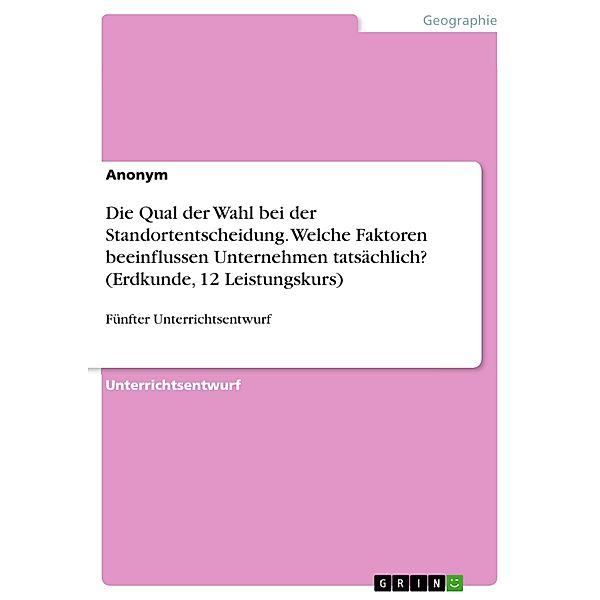 Geographie

Anonym

Die Qual der Wahl bei der Standortentscheidung. Welche Faktoren beeinflussen Unternehmen tatsächlich? (Erdkunde, 12 Leistungskurs)

Fünfter Unterrichtsentwurf

Unterrichtsentwurf

GRIN